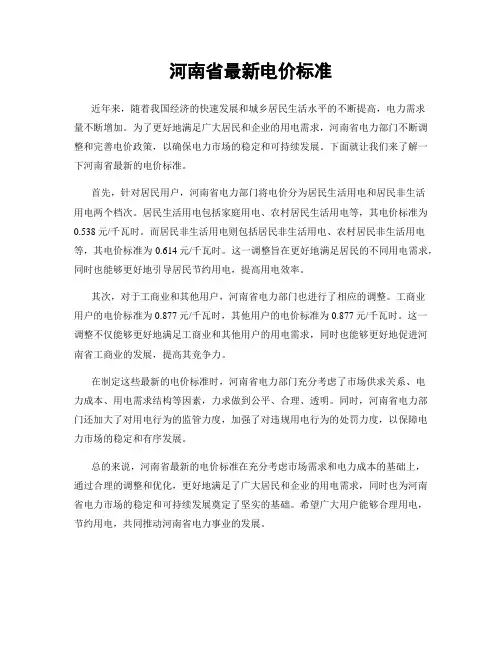 河南省最新电价标准

近年来，随着我国经济的快速发展和城乡居民生活水平的不断提高，电力需求量不断增加。为了更好地满足广大居民和企业的用电需求，河南省电力部门不断调整和完善电价政策，以确保电力市场的稳定和可持续发展。下面就让我们来了解一下河南省最新的电价标准。

首先，针对居民用户，河南省电力部门将电价分为居民生活用电和居民非生活用电两个档次。居民生活用电包括家庭用电、农村居民生活用电等，其电价标准为0.538元/千瓦时。而居民非生活用电则包括居民非生活用电、农村居民非生活用电等，其电价标准为0.614元/千瓦时。这一调整旨在更好地满足居民的不同用电需求，同时也能够更好地引导居民节约用电，提高用电效率。

其次，对于工商业和其他用户，河南省电力部门也进行了相应的调整。工商业用户的电价标准为0.877元/千瓦时，其他用户的电价标准为0.877元/千瓦时。这一调整不仅能够更好地满足工商业和其他用户的用电需求，同时也能够更好地促进河南省工商业的发展，提高其竞争力。

在制定这些最新的电价标准时，河南省电力部门充分考虑了市场供求关系、电力成本、用电需求结构等因素，力求做到公平、合理、透明。同时，河南省电力部门还加大了对用电行为的监管力度，加强了对违规用电行为的处罚力度，以保障电力市场的稳定和有序发展。

总的来说，河南省最新的电价标准在充分考虑市场需求和电力成本的基础上，通过合理的调整和优化，更好地满足了广大居民和企业的用电需求，同时也为河南省电力市场的稳定和可持续发展奠定了坚实的基础。希望广大用户能够合理用电，节约用电，共同推动河南省电力事业的发展。